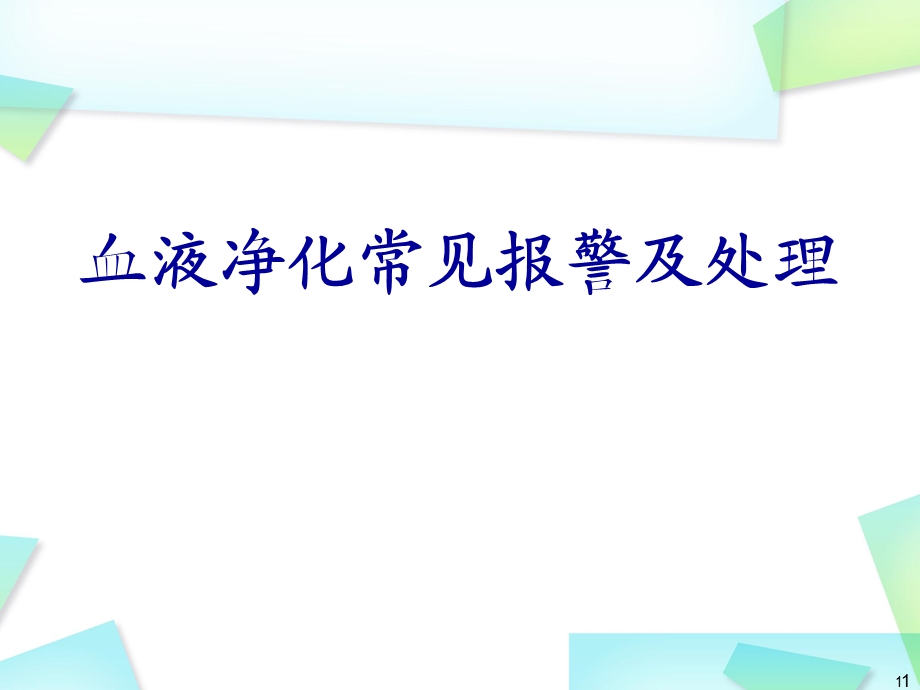 血液净化常见报警及处理

11